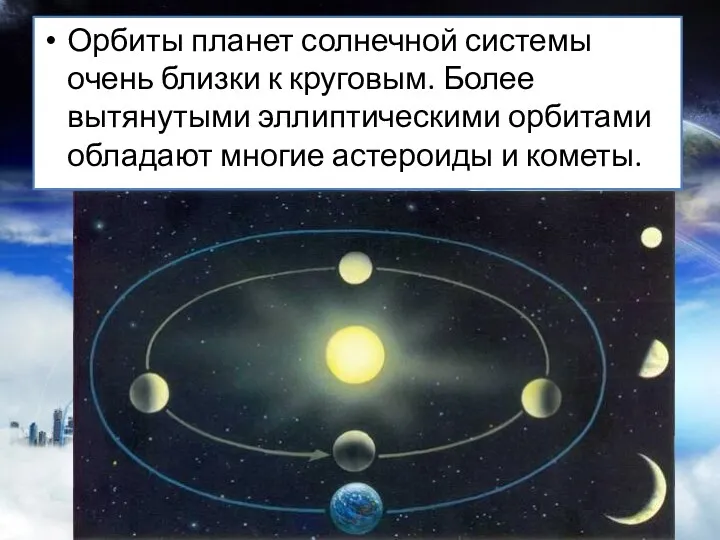 • Орбиты планет солнечной системы очень близки к круговым. Более вытянутыми эллиптическими орбитами обладают многие астероиды и кометы.